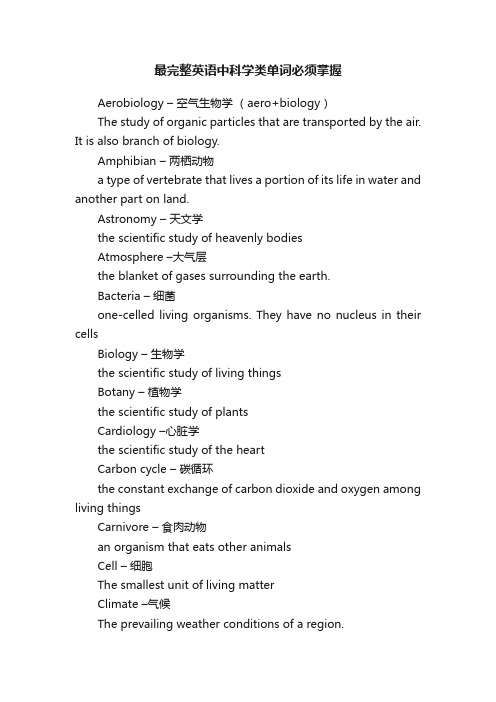 最完整英语中科学类单词必须掌握

Aerobiology – 空气生物学 （aero+biology）

The study of organic particles that are transported by the air. It is also branch of biology.

Amphibian – 两栖动物

a type of vertebrate that lives a portion of its life in water and another part on land.

Astronomy – 天文学

the scientific study of heavenly bodies

Atmosphere –大气层

the blanket of gases surrounding the earth.

Bacteria – 细菌

one-celled living organisms. They have no nucleus in their cells

Biology – 生物学

the scientific study of living things

Botany – 植物学

the scientific study of plants

Cardiology –心脏学

the scientific study of the heart

Carbon cycle – 碳循环

the constant exchange of carbon dioxide and oxygen among living things

Carnivore – 食肉动物

an organism that eats other animals

Cell – 细胞

The smallest unit of living matter

Climate –气候

The prevailing weather conditions of a region.